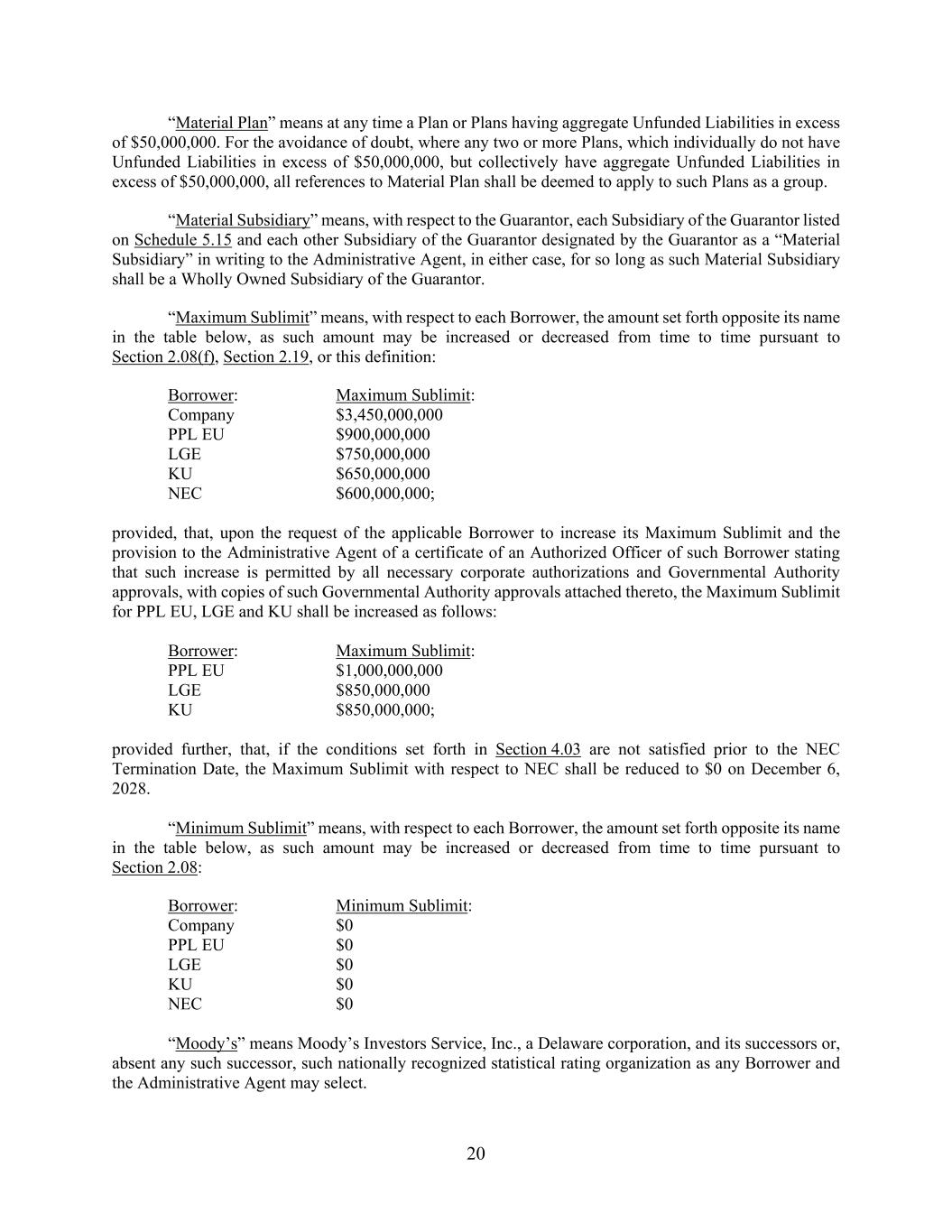 “Material Plan” means at any time a Plan or Plans having aggregate Unfunded Liabilities in excess of \$50,000,000. For the avoidance of doubt, where any two or more Plans, which individually do not have Unfunded Liabilities in excess of \$50,000,000, but collectively have aggregate Unfunded Liabilities in excess of \$50,000,000, all references to Material Plan shall be deemed to apply to such Plans as a group.

“Material Subsidiary” means, with respect to the Guarantor, each Subsidiary of the Guarantor listed on Schedule 5.15 and each other Subsidiary of the Guarantor designated by the Guarantor as a “Material Subsidiary” in writing to the Administrative Agent, in either case, for so long as such Material Subsidiary shall be a Wholly Owned Subsidiary of the Guarantor.

“Maximum Sublimit” means, with respect to each Borrower, the amount set forth opposite its name in the table below, as such amount may be increased or decreased from time to time pursuant to Section 2.08(f), Section 2.19, or this definition:

| Borrower: | Maximum Sublimit: |
|---|---|
| Company | \$3,450,000,000 |
| PPL EU | \$900,000,000 |
| LGE | \$750,000,000 |
| KU | \$650,000,000 |
| NEC | \$600,000,000; |

provided, that, upon the request of the applicable Borrower to increase its Maximum Sublimit and the provision to the Administrative Agent of a certificate of an Authorized Officer of such Borrower stating that such increase is permitted by all necessary corporate authorizations and Governmental Authority approvals, with copies of such Governmental Authority approvals attached thereto, the Maximum Sublimit for PPL EU, LGE and KU shall be increased as follows:

| Borrower: | Maximum Sublimit: |
|---|---|
| PPL EU | \$1,000,000,000 |
| LGE | \$850,000,000 |
| KU | \$850,000,000; |

provided further, that, if the conditions set forth in Section 4.03 are not satisfied prior to the NEC Termination Date, the Maximum Sublimit with respect to NEC shall be reduced to \$0 on December 6, 2028.

“Minimum Sublimit” means, with respect to each Borrower, the amount set forth opposite its name in the table below, as such amount may be increased or decreased from time to time pursuant to Section 2.08:

| Borrower: | Minimum Sublimit: |
|---|---|
| Company | \$0 |
| PPL EU | \$0 |
| LGE | \$0 |
| KU | \$0 |
| NEC | \$0 |

“Moody’s” means Moody’s Investors Service, Inc., a Delaware corporation, and its successors or, absent any such successor, such nationally recognized statistical rating organization as any Borrower and the Administrative Agent may select.

20